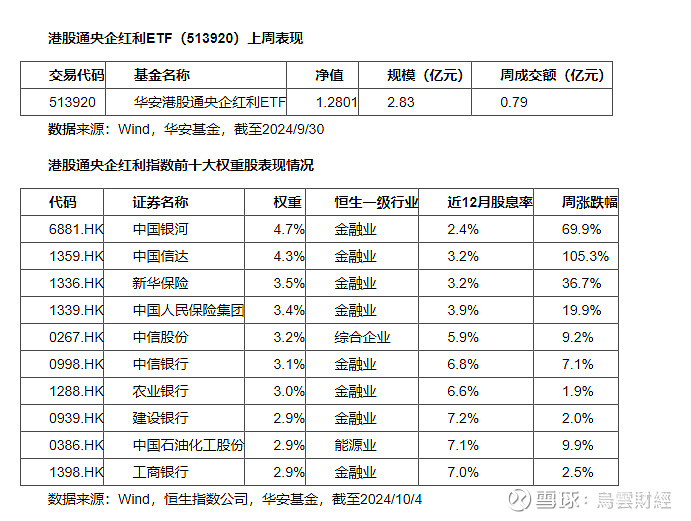 港股通央企红利ETF（513920）上周表现

| 交易代码 | 基金名称 | 净值 | 规模（亿元） | 周成交额（亿元） |
|---|---|---|---|---|
| 513920 | 华安港股通央企红利ETF | 1.2801 | 2.83 | 0.79 |

数据来源：Wind，华安基金，截至2024/9/30

港股通央企红利指数前十大权重股表现情况

| 代码 | 证券名称 | 权重 | 恒生一级行业 | 近12月股息率 | 周涨跌幅 |
|---|---|---|---|---|---|
| 6881.HK | 中国银河 | 4.7% | 金融业 | 2.4% | 69.9% |
| 1359.HK | 中国信达 | 4.3% | 金融业 | 3.2% | 105.3% |
| 1336.HK | 新华保险 | 3.5% | 金融业 | 3.2% | 36.7% |
| 1339.HK | 中国人民保险集团 | 3.4% | 金融业 | 3.9% | 19.9% |
| 0267.HK | 中信股份 | 3.2% | 综合企业 | 5.9% | 9.2% |
| 0998.HK | 中信银行 | 3.1% | 金融业 | 6.8% | 7.1% |
| 1288.HK | 农业银行 | 3.0% | 金融业 | 6.6% | 1.9% |
| 0939.HK | 建设银行 | 2.9% | 金融业 | 7.2% | 2.0% |
| 0386.HK | 中国石油化工股份 | 2.9% | 能源业 | 7.1% | 9.9% |
| 1398.HK | 工商银行 | 2.9% | 金融业 | 7.0% | 2.5% |

数据来源：Wind，恒生指数公司，华安基金，截至2024/10/4

雪球：烏雲財經